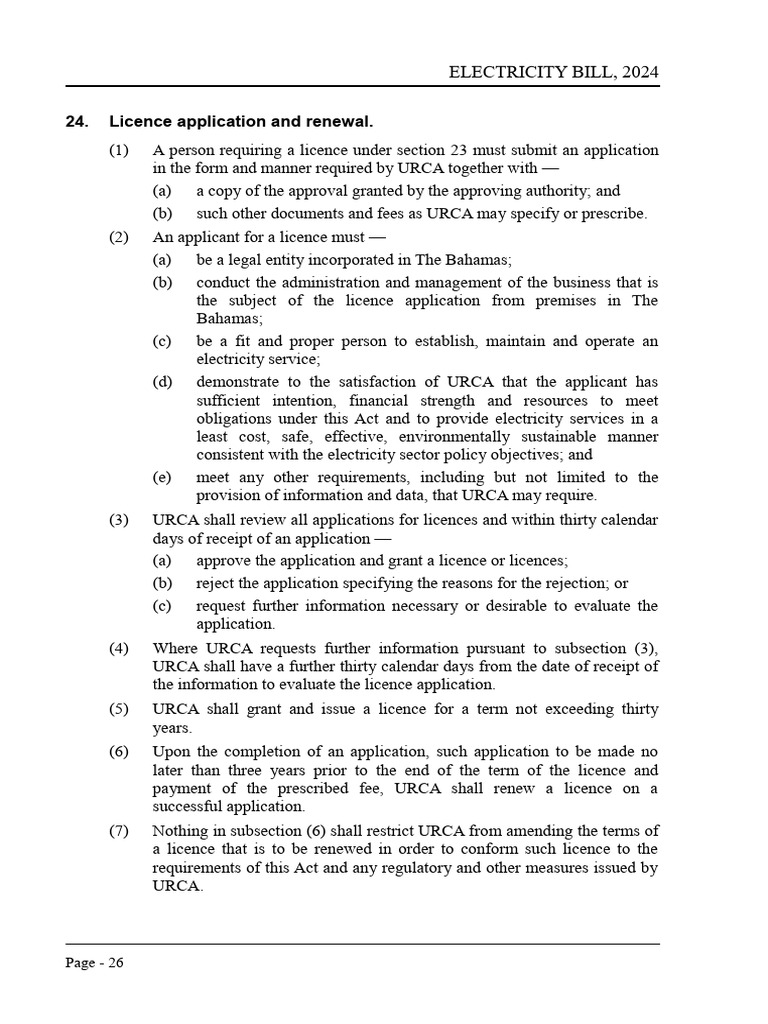 ELECTRICITY BILL, 2024

24. Licence application and renewal.

(1) A person requiring a licence under section 23 must submit an application in the form and manner required by URCA together with —

(a) a copy of the approval granted by the approving authority; and

(b) such other documents and fees as URCA may specify or prescribe.

(2) An applicant for a licence must —

(a) be a legal entity incorporated in The Bahamas;

(b) conduct the administration and management of the business that is the subject of the licence application from premises in The Bahamas;

(c) be a fit and proper person to establish, maintain and operate an electricity service;

(d) demonstrate to the satisfaction of URCA that the applicant has sufficient intention, financial strength and resources to meet obligations under this Act and to provide electricity services in a least cost, safe, effective, environmentally sustainable manner consistent with the electricity sector policy objectives; and

(e) meet any other requirements, including but not limited to the provision of information and data, that URCA may require.

(3) URCA shall review all applications for licences and within thirty calendar days of receipt of an application —

(a) approve the application and grant a licence or licences;

(b) reject the application specifying the reasons for the rejection; or

(c) request further information necessary or desirable to evaluate the application.

(4) Where URCA requests further information pursuant to subsection (3), URCA shall have a further thirty calendar days from the date of receipt of the information to evaluate the licence application.

(5) URCA shall grant and issue a licence for a term not exceeding thirty years.

(6) Upon the completion of an application, such application to be made no later than three years prior to the end of the term of the licence and payment of the prescribed fee, URCA shall renew a licence on a successful application.

(7) Nothing in subsection (6) shall restrict URCA from amending the terms of a licence that is to be renewed in order to conform such licence to the requirements of this Act and any regulatory and other measures issued by URCA.

Page - 26